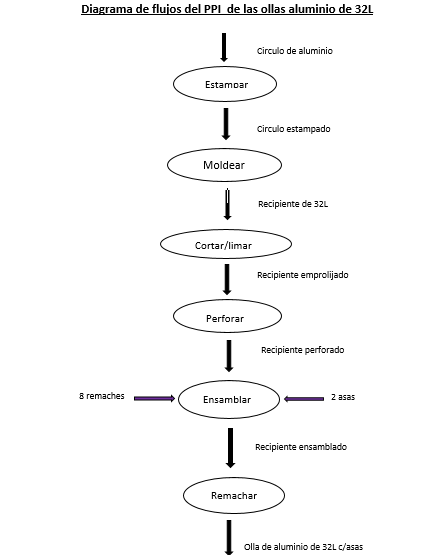 Diagrama de flujos del PPI de las ollas aluminio de 32L

Circulo de aluminio

Estampar

Circulo estampado

Moldear

Recipiente de 32L

Cortar/limar

Recipiente emprolijado

Perforar

Recipiente perforado

8 remaches

Ensamblar

2 asas

Recipiente ensamblado

Remachar

Olla de aluminio de 32L c/asas